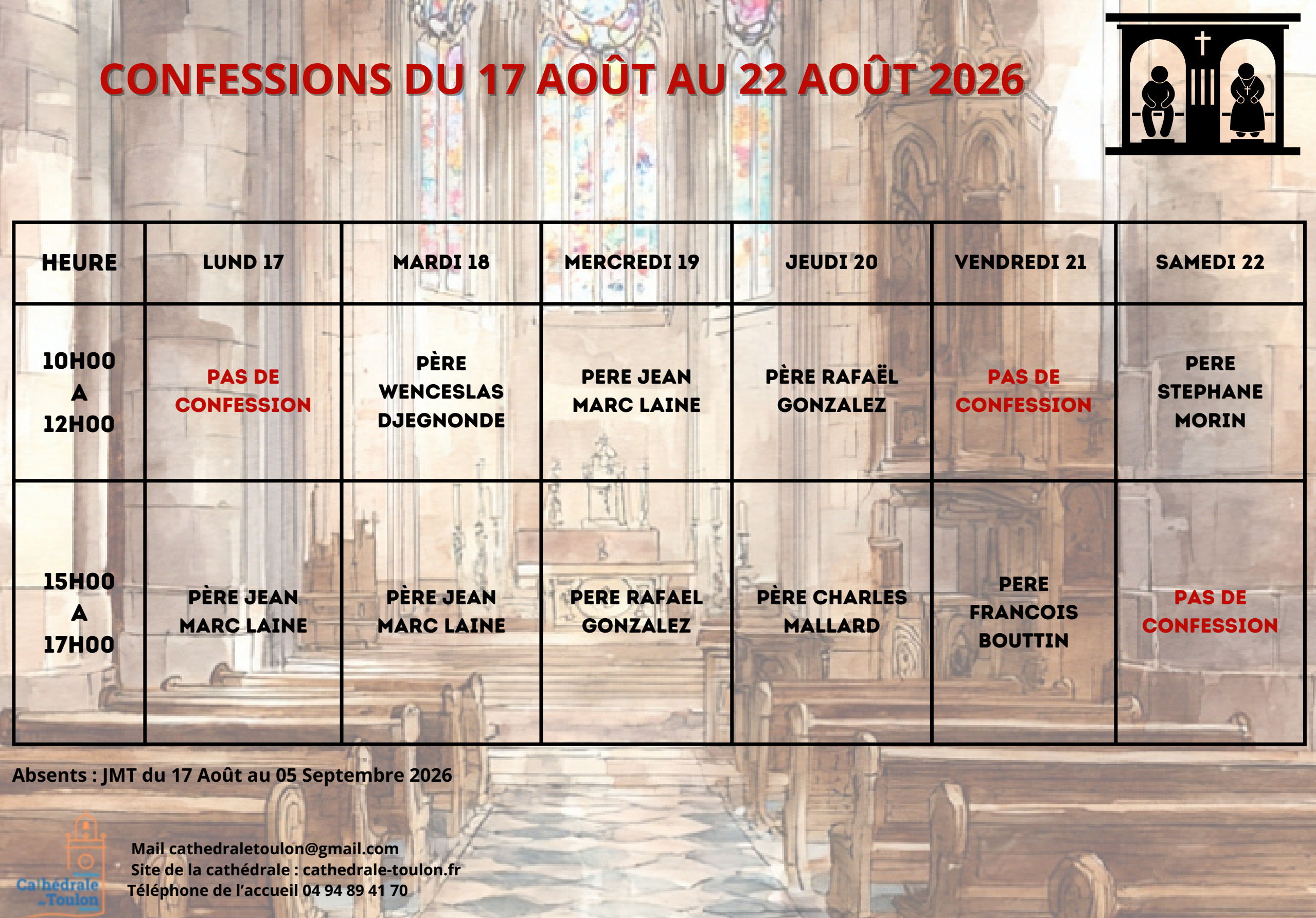 CONFESSIONS DU 17 AOÛT AU 22 AOÛT 2026

| HEURE | LUND 17 | MARDI 18 | MERCREDI 19 | JEUDI 20 | VENDREDI 21 | SAMEDI 22 |
|---|---|---|---|---|---|---|
| 10H00 A 12H00 | PAS DE CONFESSION | PÈRE WENCESLAS DJEGNONDE | PERE JEAN MARC LAINE | PÈRE RAFAËL GONZALEZ | PAS DE CONFESSION | PERE STEPHANE MORIN |
| 15H00 A 17H00 | PÈRE JEAN MARC LAINE | PÈRE JEAN MARC LAINE | PERE RAFAEL GONZALEZ | PÈRE CHARLES MALLARD | PERE FRANCOIS BOUTTIN | PAS DE CONFESSION |

Absents : JMT du 17 Août au 05 Septembre 2026

Cathédrale Toulon

Mail cathedraletoulon@gmail.com
Site de la cathédrale : cathedrale-toulon.fr
Téléphone de l'accueil 04 94 89 41 70